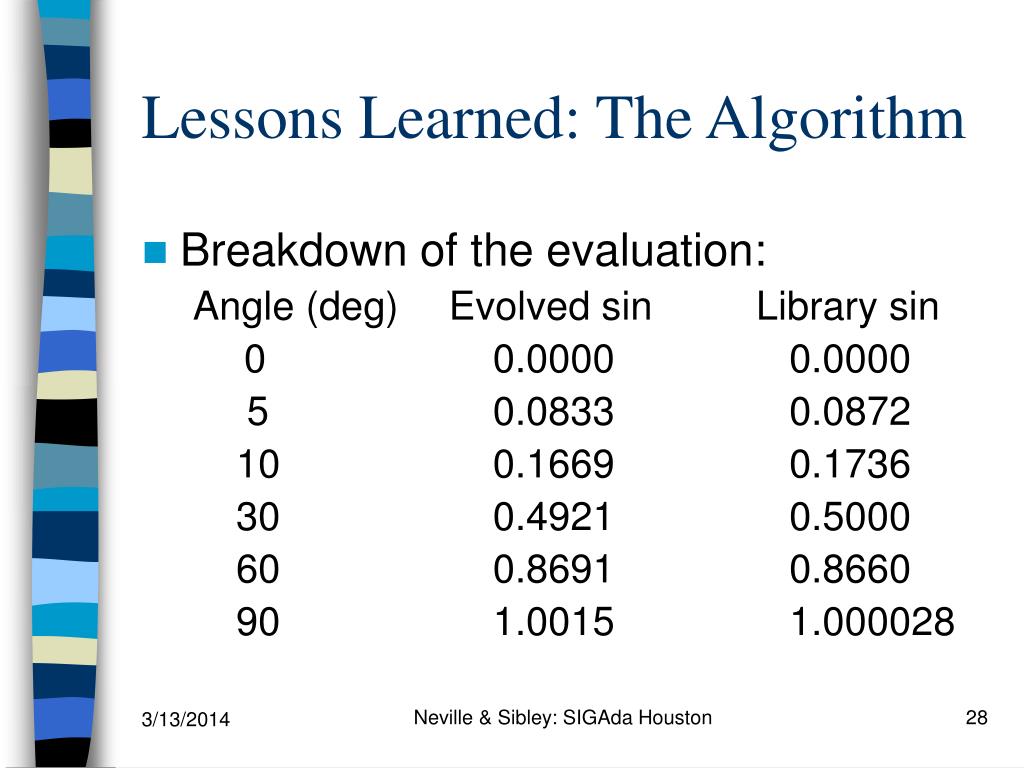 Lessons Learned: The Algorithm

Breakdown of the evaluation:

| Angle (deg) | Evolved sin | Library sin |
|---|---|---|
| 0 | 0.0000 | 0.0000 |
| 5 | 0.0833 | 0.0872 |
| 10 | 0.1669 | 0.1736 |
| 30 | 0.4921 | 0.5000 |
| 60 | 0.8691 | 0.8660 |
| 90 | 1.0015 | 1.000028 |

3/13/2014

Neville & Sibley: SIGAda Houston

28